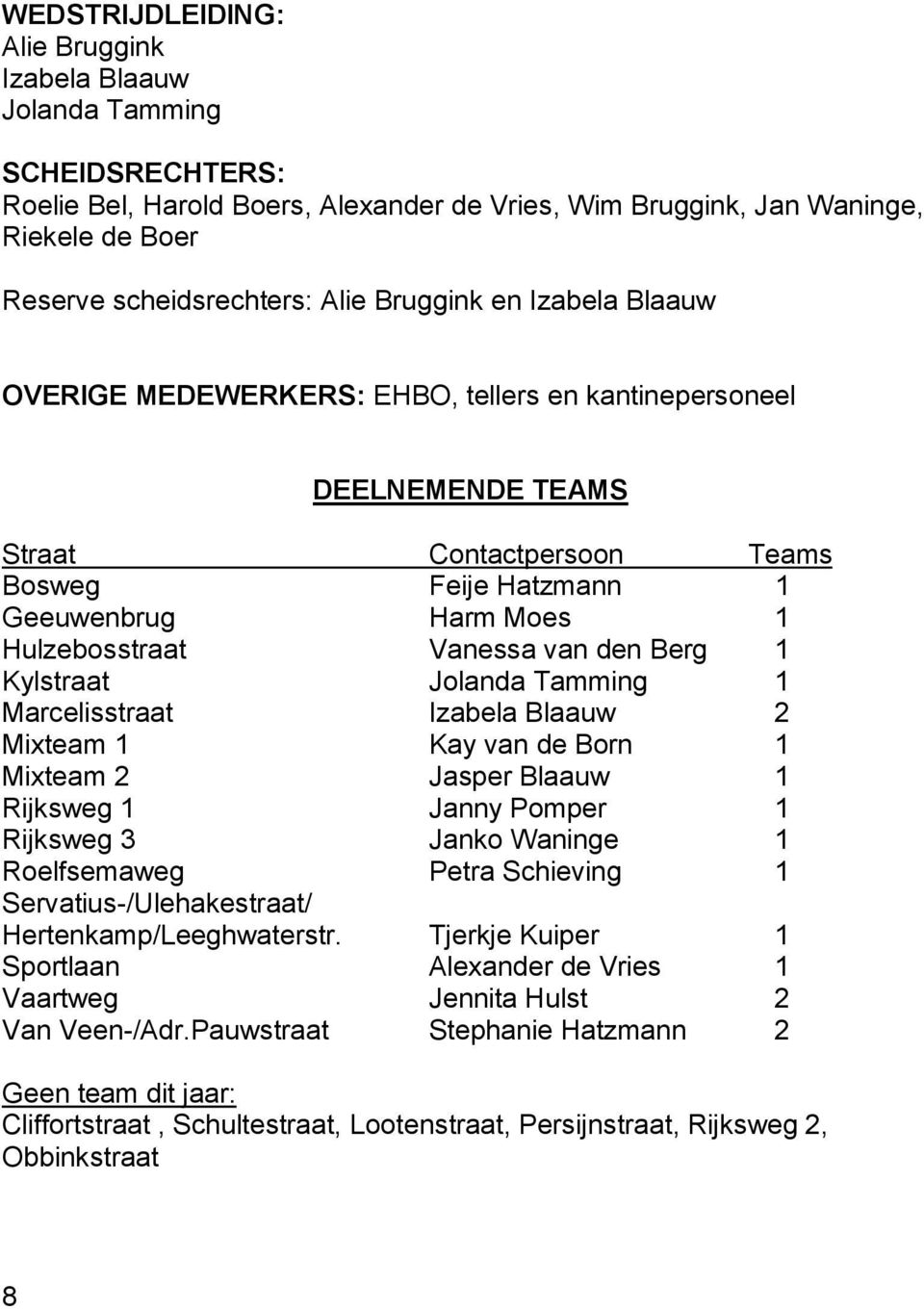 WEDSTRIJDLEIDING:
Alie Bruggink
Izabela Blaauw
Jolanda Tamming

SCHEIDSRECHTERS:
Roelie Bel, Harold Boers, Alexander de Vries, Wim Bruggink, Jan Waninge, Riekele de Boer

Reserve scheidsrechters: Alie Bruggink en Izabela Blaauw

OVERIGE MEDEWERKERS: EHBO, tellers en kantinepersoneel

DEELNEMENDE TEAMS

| Straat | Contactpersoon | Teams |
|---|---|---|
| Bosweg | Feije Hatzmann | 1 |
| Geeuwenbrug | Harm Moes | 1 |
| Hulzebosstraat | Vanessa van den Berg | 1 |
| Kylstraat | Jolanda Tamming | 1 |
| Marcelisstraat | Izabela Blaauw | 2 |
| Mixteam 1 | Kay van de Born | 1 |
| Mixteam 2 | Jasper Blaauw | 1 |
| Rijksweg 1 | Janny Pomper | 1 |
| Rijksweg 3 | Janko Waninge | 1 |
| Roelfsemaweg | Petra Schieving | 1 |
| Servatius-/Ulehakestraat/ Hertenkamp/Leeghwaterstr. | Tjerkje Kuiper | 1 |
| Sportlaan | Alexander de Vries | 1 |
| Vaartweg | Jennita Hulst | 2 |
| Van Veen-/Adr.Pauwstraat | Stephanie Hatzmann | 2 |

Geen team dit jaar:
Cliffortstraat , Schultestraat, Lootenstraat, Persijnstraat, Rijksweg 2, Obbinkstraat

8